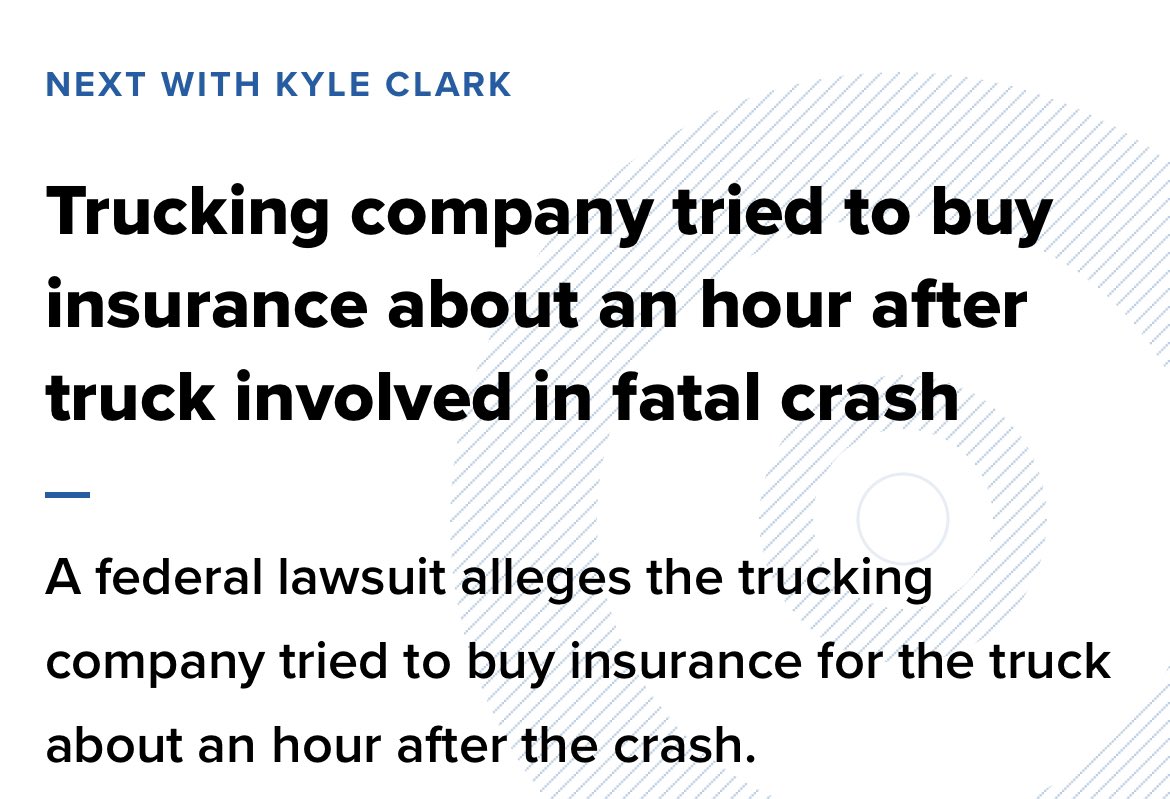 NEXT WITH KYLE CLARK

Trucking company tried to buy insurance about an hour after truck involved in fatal crash

A federal lawsuit alleges the trucking company tried to buy insurance for the truck about an hour after the crash.